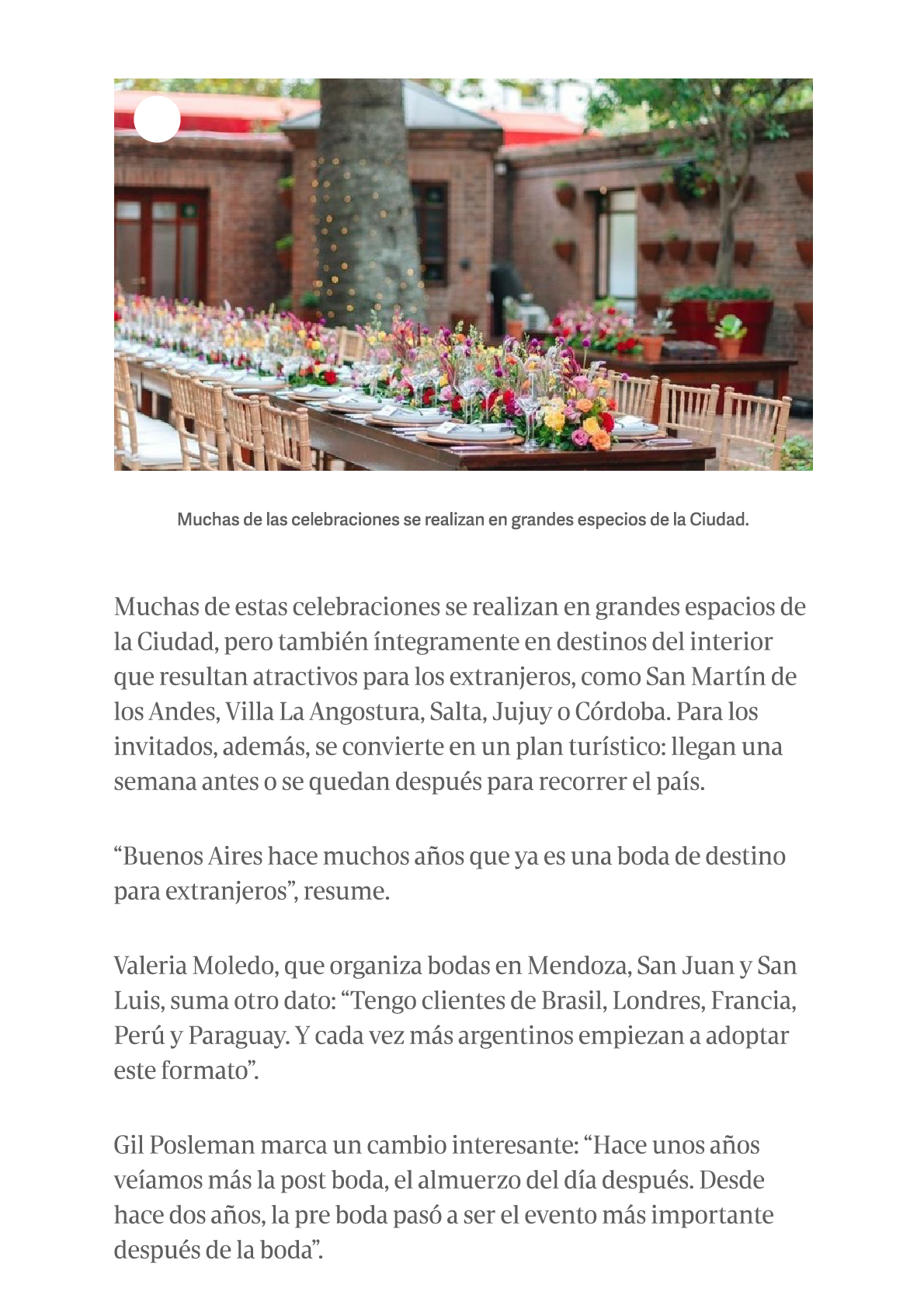 Muchas de las celebraciones se realizan en grandes especios de la Ciudad.

Muchas de estas celebraciones se realizan en grandes espacios de la Ciudad, pero también íntegramente en destinos del interior que resultan atractivos para los extranjeros, como San Martín de los Andes, Villa La Angostura, Salta, Jujuy o Córdoba. Para los invitados, además, se convierte en un plan turístico: llegan una semana antes o se quedan después para recorrer el país.

"Buenos Aires hace muchos años que ya es una boda de destino para extranjeros", resume.

Valeria Moledo, que organiza bodas en Mendoza, San Juan y San Luis, suma otro dato: "Tengo clientes de Brasil, Londres, Francia, Perú y Paraguay. Y cada vez más argentinos empiezan a adoptar este formato".

Gil Posleman marca un cambio interesante: "Hace unos años veíamos más la post boda, el almuerzo del día después. Desde hace dos años, la pre boda pasó a ser el evento más importante después de la boda".